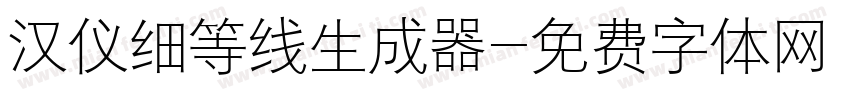 汉仪细等线生成器-免费字体网